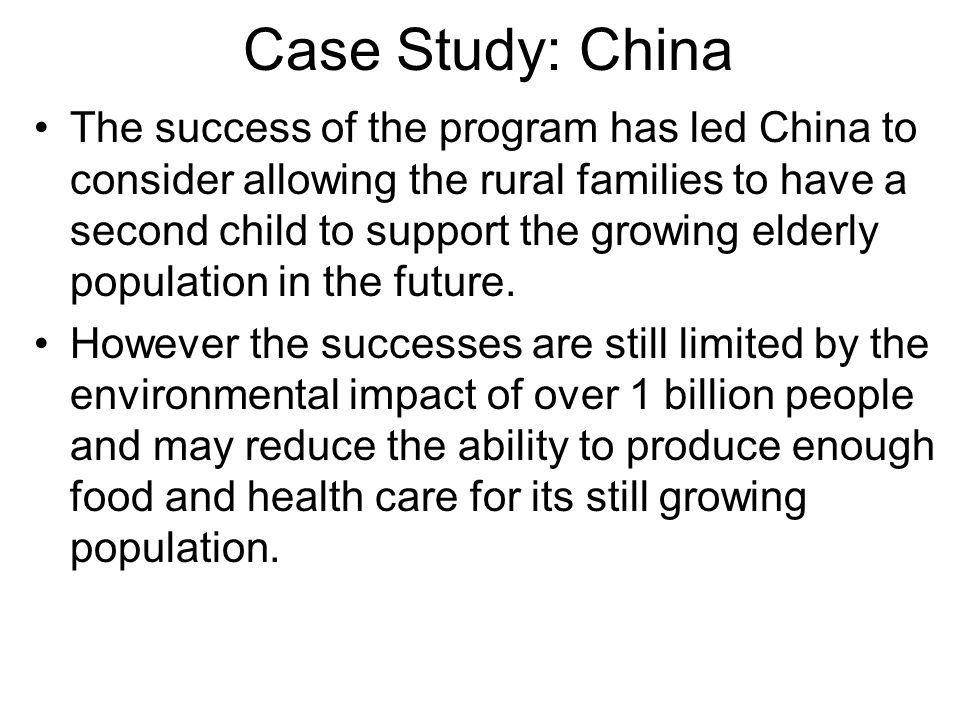 Case Study: China

• The success of the program has led China to consider allowing the rural families to have a second child to support the growing elderly population in the future.

• However the successes are still limited by the environmental impact of over 1 billion people and may reduce the ability to produce enough food and health care for its still growing population.